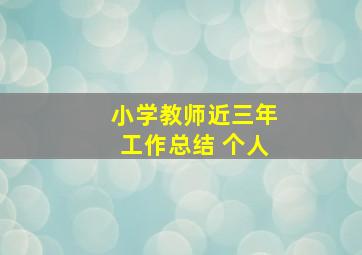 小学教师近三年
工作总结 个人